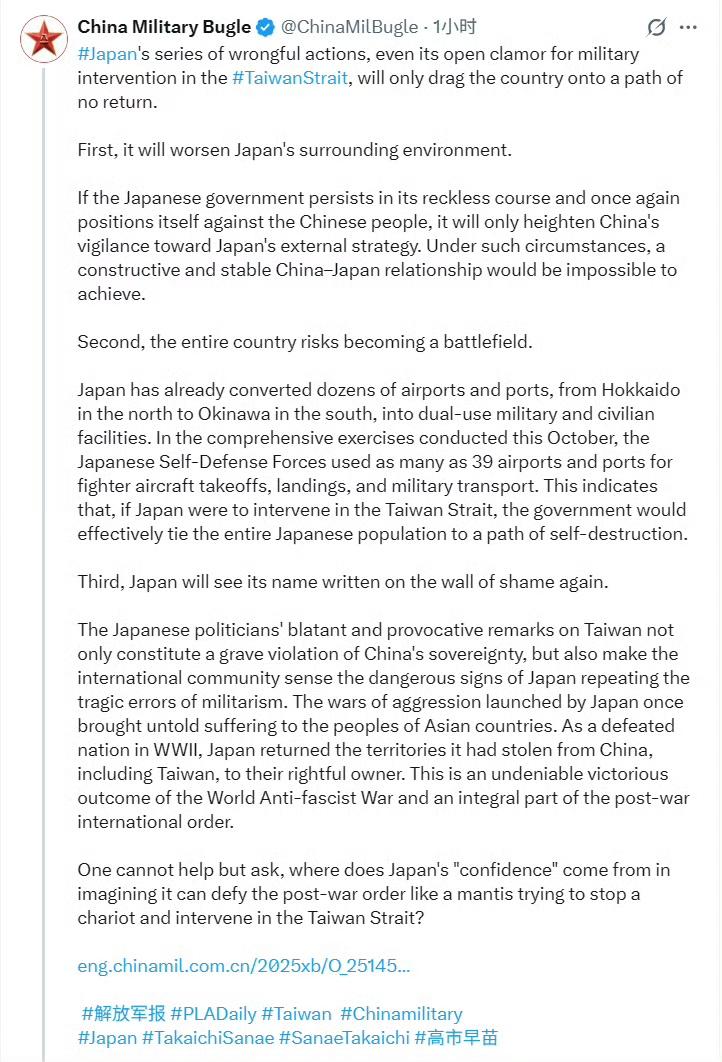 China Military Bugle @ChinaMilBugle · 1小时

#Japan's series of wrongful actions, even its open clamor for military intervention in the #TaiwanStrait, will only drag the country onto a path of no return.

First, it will worsen Japan's surrounding environment.

If the Japanese government persists in its reckless course and once again positions itself against the Chinese people, it will only heighten China's vigilance toward Japan's external strategy. Under such circumstances, a constructive and stable China–Japan relationship would be impossible to achieve.

Second, the entire country risks becoming a battlefield.

Japan has already converted dozens of airports and ports, from Hokkaido in the north to Okinawa in the south, into dual-use military and civilian facilities. In the comprehensive exercises conducted this October, the Japanese Self-Defense Forces used as many as 39 airports and ports for fighter aircraft takeoffs, landings, and military transport. This indicates that, if Japan were to intervene in the Taiwan Strait, the government would effectively tie the entire Japanese population to a path of self-destruction.

Third, Japan will see its name written on the wall of shame again.

The Japanese politicians' blatant and provocative remarks on Taiwan not only constitute a grave violation of China's sovereignty, but also make the international community sense the dangerous signs of Japan repeating the tragic errors of militarism. The wars of aggression launched by Japan once brought untold suffering to the peoples of Asian countries. As a defeated nation in WWII, Japan returned the territories it had stolen from China, including Taiwan, to their rightful owner. This is an undeniable victorious outcome of the World Anti-fascist War and an integral part of the post-war international order.

One cannot help but ask, where does Japan's "confidence" come from in imagining it can defy the post-war order like a mantis trying to stop a chariot and intervene in the Taiwan Strait?

eng.chinamil.com.cn/2025xb/O_25145...

#解放军报 #PLADaily #Taiwan #Chinamilitary #Japan #TakaichiSanae #SanaeTakaichi #高市早苗